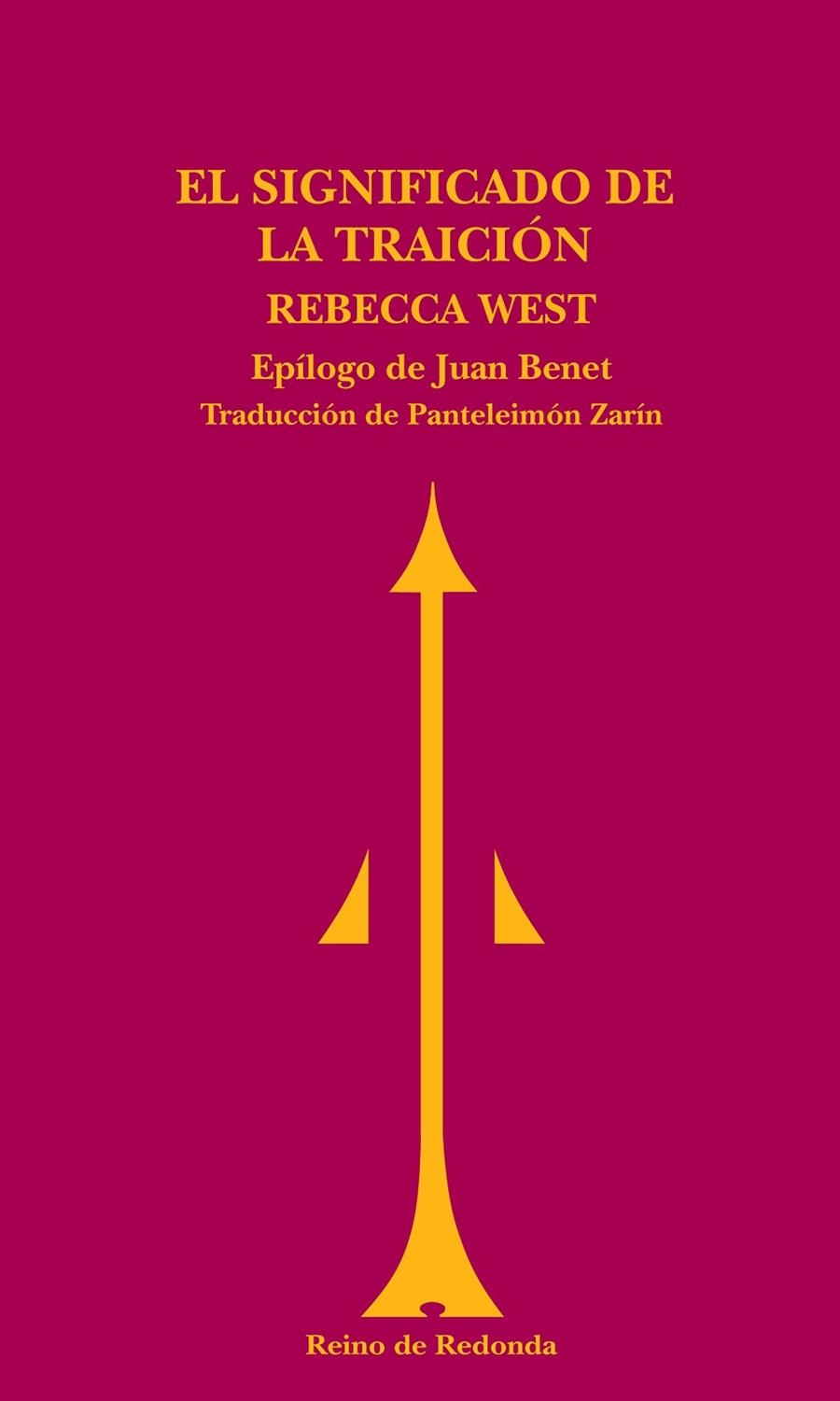 EL SIGNIFICADO DE LA TRAICIÓN

REBECCA WEST

Epílogo de Juan Benet

Traducción de Panteleimón Zarín

Reino de Redonda